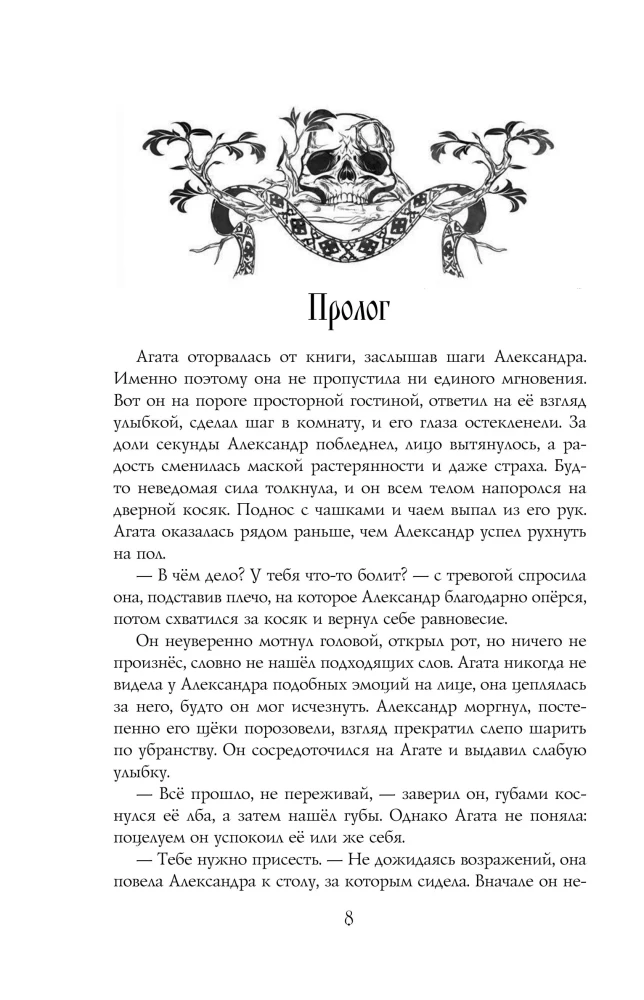 Пролог

Агата оторвалась от книги, заслышав шаги Александра. Именно поэтому она не пропустила ни единого мгновения. Вот он на пороге просторной гостиной, ответил на её взгляд улыбкой, сделал шаг в комнату, и его глаза остекленели. За доли секунды Александр побледнел, лицо вытянулось, а радость сменилась маской растерянности и даже страха. Будто неведомая сила толкнула, и он всем телом напоролся на дверной косяк. Поднос с чашками и чаем выпал из его рук. Агата оказалась рядом раньше, чем Александр успел рухнуть на пол.

— В чём дело? У тебя что-то болит? — с тревогой спросила она, подставив плечо, на которое Александр благодарно опёрся, потом схватился за косяк и вернул себе равновесие.

Он неуверенно мотнул головой, открыл рот, но ничего не произнёс, словно не нашёл подходящих слов. Агата никогда не видела у Александра подобных эмоций на лице, она цеплялась за него, будто он мог исчезнуть. Александр моргнул, постепенно его щёки порозовели, взгляд прекратил слепо шарить по убранству. Он сосредоточился на Агате и выдавил слабую улыбку.

— Всё прошло, не переживай, — заверил он, губами коснулся её лба, а затем нашёл губы. Однако Агата не поняла: поцелуем он успокоил её или же себя.

— Тебе нужно присесть. — Не дожидаясь возражений, она повела Александра к столу, за которым сидела. Вначале он не-

8